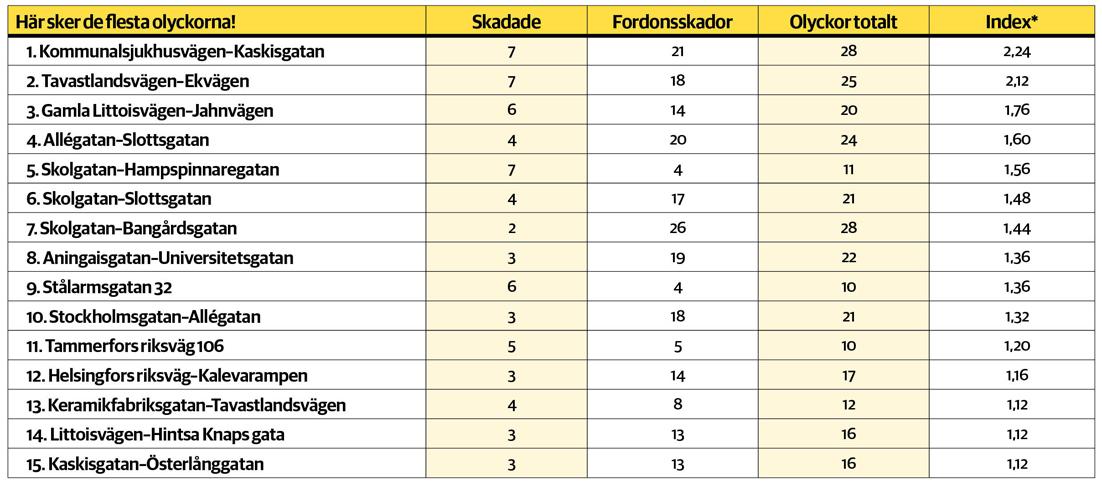 | Här sker de flesta olyckorna! | Skadade | Fordonsskador | Olyckor totalt | Index* |
|---|---|---|---|---|
| 1. Kommunalsjukhusvägen–Kaskisgatan | 7 | 21 | 28 | 2,24 |
| 2. Tavastlandsvägen–Ekvägen | 7 | 18 | 25 | 2,12 |
| 3. Gamla Littoisvägen–Jahnvägen | 6 | 14 | 20 | 1,76 |
| 4. Allégatan–Slottsgatan | 4 | 20 | 24 | 1,60 |
| 5. Skolgatan–Hampspinnaregatan | 7 | 4 | 11 | 1,56 |
| 6. Skolgatan–Slottsgatan | 4 | 17 | 21 | 1,48 |
| 7. Skolgatan–Bangårdsgatan | 2 | 26 | 28 | 1,44 |
| 8. Aningaisgatan–Universitetsgatan | 3 | 19 | 22 | 1,36 |
| 9. Stålarmsgatan 32 | 6 | 4 | 10 | 1,36 |
| 10. Stockholmsgatan–Allégatan | 3 | 18 | 21 | 1,32 |
| 11. Tammerfors riksväg 106 | 5 | 5 | 10 | 1,20 |
| 12. Helsingfors riksväg–Kalevarampen | 3 | 14 | 17 | 1,16 |
| 13. Keramikfabriksgatan–Tavastlandsvägen | 4 | 8 | 12 | 1,12 |
| 14. Littoisvägen–Hintsa Knaps gata | 3 | 13 | 16 | 1,12 |
| 15. Kaskisgatan–Österlånggatan | 3 | 13 | 16 | 1,12 |